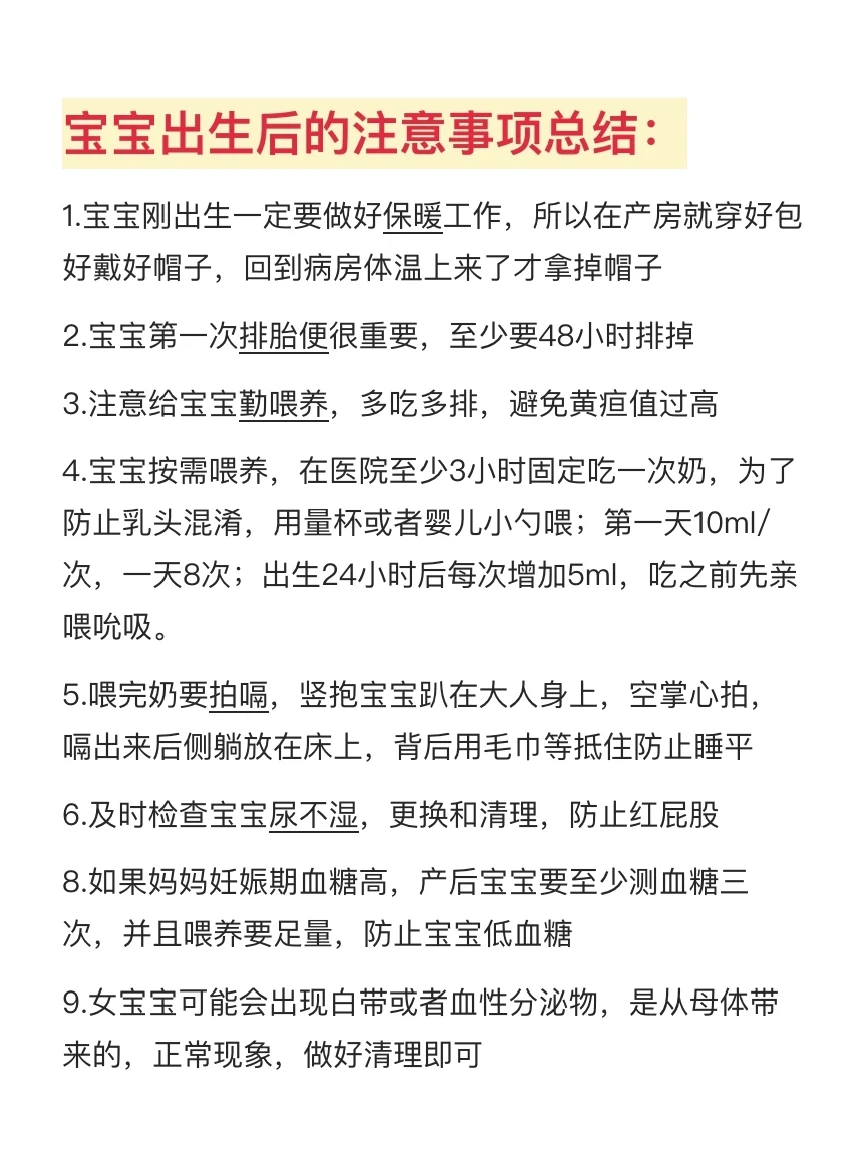 宝宝出生后的注意事项总结：

1.宝宝刚出生一定要做好保暖工作，所以在产房就穿好包好戴好帽子，回到病房体温上来了才拿掉帽子

2.宝宝第一次排胎便很重要，至少要48小时排掉

3.注意给宝宝勤喂养，多吃多排，避免黄疸值过高

4.宝宝按需喂养，在医院至少3小时固定吃一次奶，为了防止乳头混淆，用量杯或者婴儿小勺喂；第一天10ml/次，一天8次；出生24小时后每次增加5ml，吃之前先亲喂吮吸。

5.喂完奶要拍嗝，竖抱宝宝趴在大人身上，空掌心拍，嗝出来后侧躺放在床上，背后用毛巾等抵住防止睡平

6.及时检查宝宝尿不湿，更换和清理，防止红屁股

8.如果妈妈妊娠期血糖高，产后宝宝要至少测血糖三次，并且喂养要足量，防止宝宝低血糖

9.女宝宝可能会出现白带或者血性分泌物，是从母体带来的，正常现象，做好清理即可